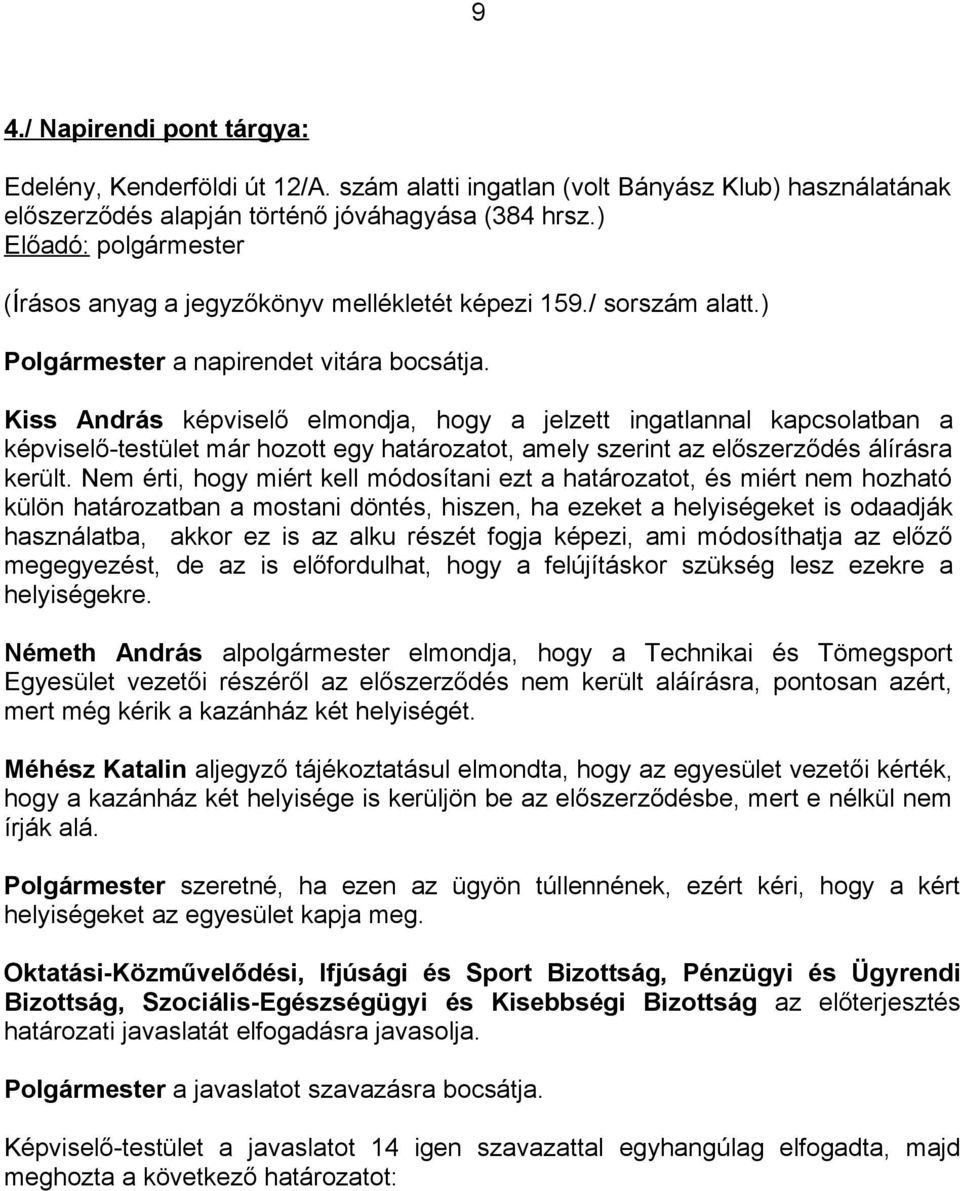 9

4./ Napirendi pont tárgya:

Edelény, Kenderföldi út 12/A. szám alatti ingatlan (volt Bányász Klub) használatának előszerződés alapján történő jóváhagyása (384 hrsz.)
Előadó: polgármester

(Írásos anyag a jegyzőkönyv mellékletét képezi 159./ sorszám alatt.)

Polgármester a napirendet vitára bocsátja.

Kiss András képviselő elmondja, hogy a jelzett ingatlannal kapcsolatban a képviselő-testület már hozott egy határozatot, amely szerint az előszerződés álírásra került. Nem érti, hogy miért kell módosítani ezt a határozatot, és miért nem hozható külön határozatban a mostani döntés, hiszen, ha ezeket a helyiségeket is odaadják használatba, akkor ez is az alku részét fogja képezi, ami módosíthatja az előző megegyezést, de az is előfordulhat, hogy a felújításkor szükség lesz ezekre a helyiségekre.

Németh András alpolgármester elmondja, hogy a Technikai és Tömegsport Egyesület vezetői részéről az előszerződés nem került aláírásra, pontosan azért, mert még kérik a kazánház két helyiségét.

Méhész Katalin aljegyző tájékoztatásul elmondta, hogy az egyesület vezetői kérték, hogy a kazánház két helyisége is kerüljön be az előszerződésbe, mert e nélkül nem írják alá.

Polgármester szeretné, ha ezen az ügyön túllennének, ezért kéri, hogy a kért helyiségeket az egyesület kapja meg.

Oktatási-Közművelődési, Ifjúsági és Sport Bizottság, Pénzügyi és Ügyrendi Bizottság, Szociális-Egészségügyi és Kisebbségi Bizottság az előterjesztés határozati javaslatát elfogadásra javasolja.

Polgármester a javaslatot szavazásra bocsátja.

Képviselő-testület a javaslatot 14 igen szavazattal egyhangúlag elfogadta, majd meghozta a következő határozatot: